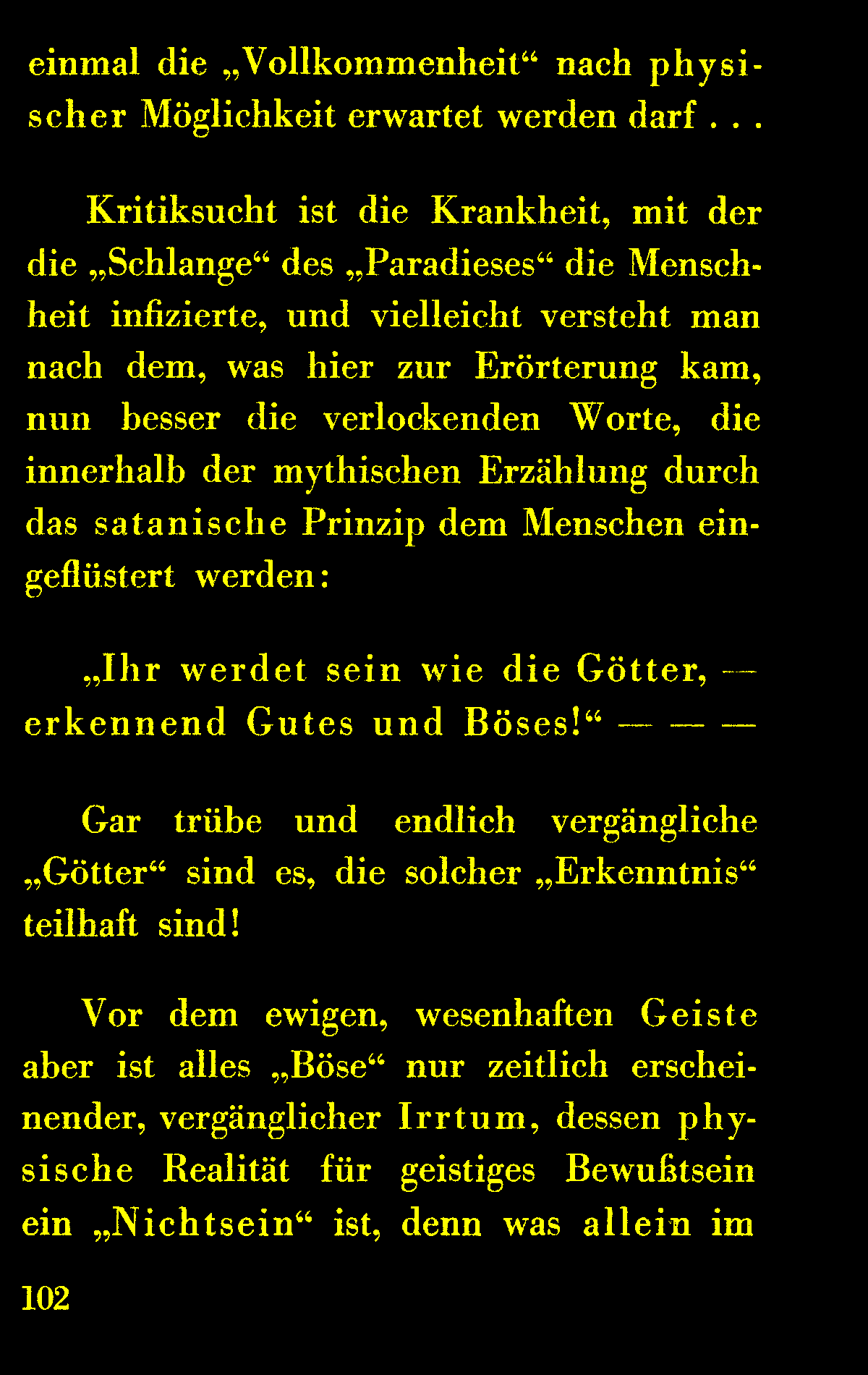 einmal die „Vollkommenheit“ nach physischer Möglichkeit erwartet werden darf . . .

Kritiksucht ist die Krankheit, mit der die „Schlange“ des „Paradieses“ die Menschheit infizierte, und vielleicht versteht man nach dem, was hier zur Erörterung kam, nun besser die verlockenden Worte, die innerhalb der mythischen Erzählung durch das satanische Prinzip dem Menschen eingeflüstert werden:

„Ihr werdet sein wie die Götter, — erkennend Gutes und Böses!“ — — —

Gar trübe und endlich vergängliche „Götter“ sind es, die solcher „Erkenntnis“ teilhaft sind!

Vor dem ewigen, wesenhaften Geiste aber ist alles „Böse“ nur zeitlich erscheinender, vergänglicher Irrtum, dessen physische Realität für geistiges Bewußtsein ein „Nichtsein“ ist, denn was allein im

102